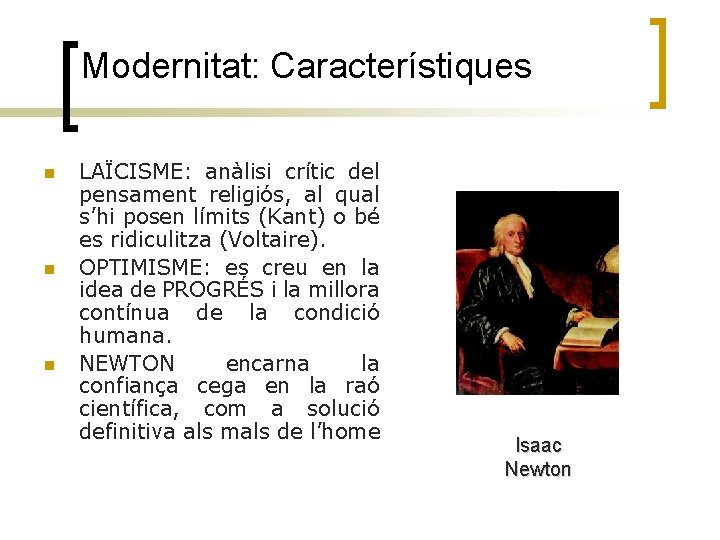 Modernitat: Característiques

LAÏCISME: anàlisi crític del pensament religiós, al qual s'hi posen límits (Kant) o bé es ridiculitza (Voltaire).

OPTIMISME: es creu en la idea de PROGRÉS i la millora contínua de la condició humana.

NEWTON encarna la confiança cega en la raó científica, com a solució definitiva als mals de l'home

Isaac Newton